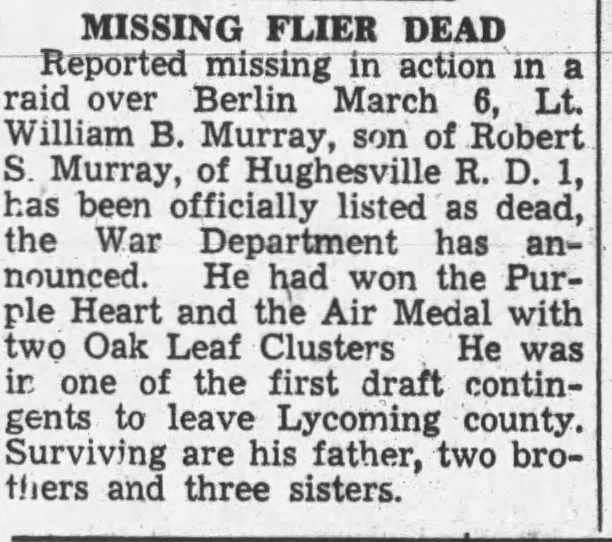 MISSING FLIER DEAD

Reported missing in action in a raid over Berlin March 6, Lt. William B. Murray, son of Robert S. Murray, of Hughesville R. D. 1, has been officially listed as dead, the War Department has announced. He had won the Purple Heart and the Air Medal with two Oak Leaf Clusters He was in one of the first draft contingents to leave Lycoming county. Surviving are his father, two brothers and three sisters.